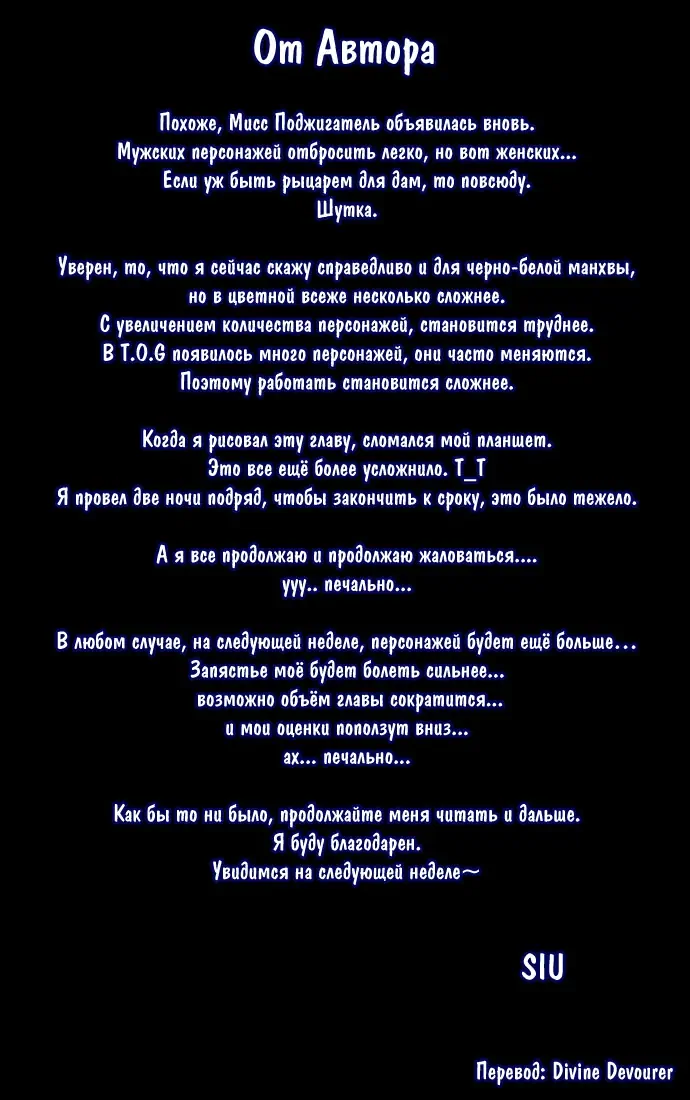 От Автора

Похоже, Мисс Поджигатель объявилась вновь.
Мужских персонажей отбросить легко, но вот женских...
Если уж быть рыцарем для дам, то повсюду.
Шутка.

Уверен, то, что я сейчас скажу справедливо и для черно-белой манхвы,
но в цветной всеже несколько сложнее.
С увеличением количества персонажей, становится труднее.
В T.O.G появилось много персонажей, они часто меняются.
Поэтому работать становится сложнее.

Когда я рисовал эту главу, сломался мой планшет.
Это все ещё более усложнило. T_T
Я провел две ночи подряд, чтобы закончить к сроку, это было тежело.

А я все продолжаю и продолжаю жаловаться....
ууу.. печально...

В любом случае, на следующей неделе, персонажей будет ещё больше...
Запястье моё будет болеть сильнее...
возможно объём главы сократится...
и мои оценки поползут вниз...
ах... печально...

Как бы то ни было, продолжайте меня читать и дальше.
Я буду благодарен.
Увидимся на следующей неделе~

SIU

Перевод: Divine Devourer